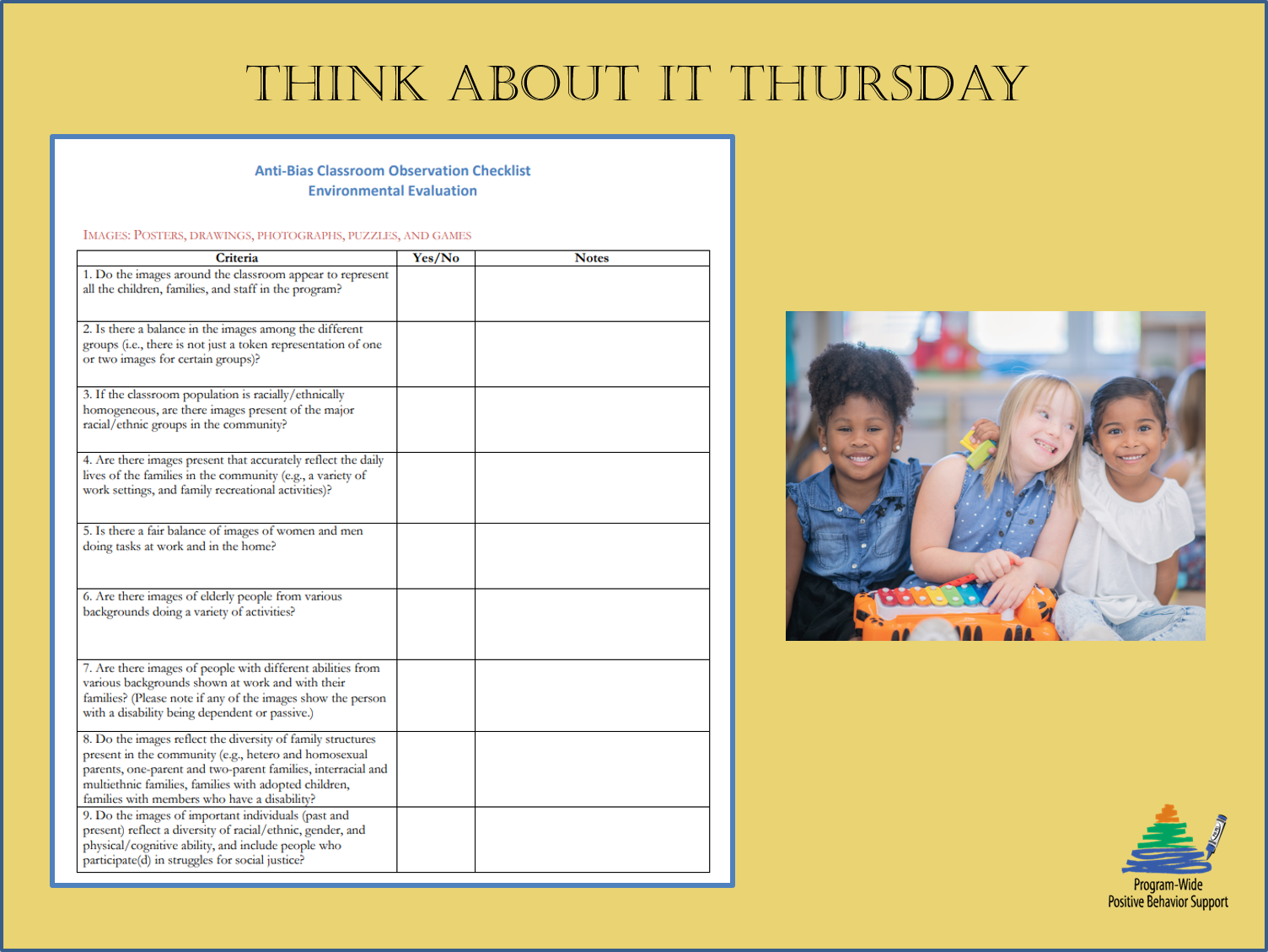 THINK ABOUT IT THURSDAY

Anti-Bias Classroom Observation Checklist
Environmental Evaluation

IMAGES: POSTERS, DRAWINGS, PHOTOGRAPHS, PUZZLES, AND GAMES

| Criteria | Yes/No | Notes |
|---|---|---|
| 1. Do the images around the classroom appear to represent all the children, families, and staff in the program? | | |
| 2. Is there a balance in the images among the different groups (i.e., there is not just a token representation of one or two images for certain groups)? | | |
| 3. If the classroom population is racially/ethnically homogeneous, are there images present of the major racial/ethnic groups in the community? | | |
| 4. Are there images present that accurately reflect the daily lives of the families in the community (e.g., a variety of work settings, and family recreational activities)? | | |
| 5. Is there a fair balance of images of women and men doing tasks at work and in the home? | | |
| 6. Are there images of elderly people from various backgrounds doing a variety of activities? | | |
| 7. Are there images of people with different abilities from various backgrounds shown at work and with their families? (Please note if any of the images show the person with a disability being dependent or passive.) | | |
| 8. Do the images reflect the diversity of family structures present in the community (e.g., hetero and homosexual parents, one-parent and two-parent families, interracial and multiethnic families, families with adopted children, families with members who have a disability? | | |
| 9. Do the images of important individuals (past and present) reflect a diversity of racial/ethnic, gender, and physical/cognitive ability, and include people who participate(d) in struggles for social justice? | | |

Program-Wide
Positive Behavior Support